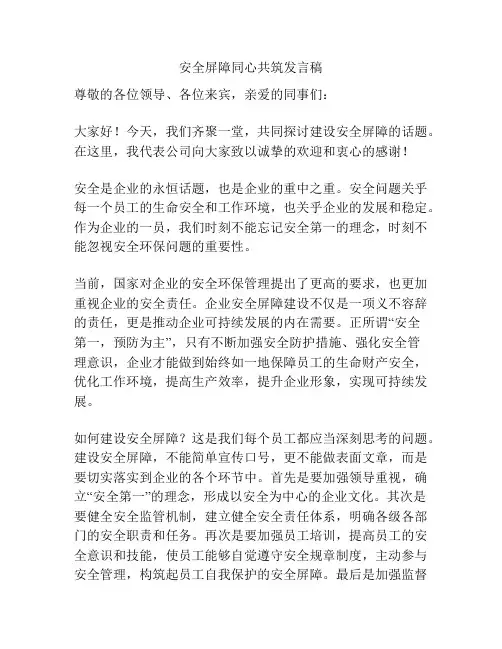 安全屏障同心共筑发言稿

尊敬的各位领导、各位来宾，亲爱的同事们：

大家好！今天，我们齐聚一堂，共同探讨建设安全屏障的话题。在这里，我代表公司向大家致以诚挚的欢迎和衷心的感谢！

安全是企业的永恒话题，也是企业的重中之重。安全问题关乎每一个员工的生命安全和工作环境，也关乎企业的发展和稳定。作为企业的一员，我们时刻不能忘记安全第一的理念，时刻不能忽视安全环保问题的重要性。

当前，国家对企业的安全环保管理提出了更高的要求，也更加重视企业的安全责任。企业安全屏障建设不仅是一项义不容辞的责任，更是推动企业可持续发展的内在需要。正所谓“安全第一，预防为主”，只有不断加强安全防护措施、强化安全管理意识，企业才能做到始终如一地保障员工的生命财产安全，优化工作环境，提高生产效率，提升企业形象，实现可持续发展。

如何建设安全屏障？这是我们每个员工都应当深刻思考的问题。建设安全屏障，不能简单宣传口号，更不能做表面文章，而是要切实落实到企业的各个环节中。首先是要加强领导重视，确立“安全第一”的理念，形成以安全为中心的企业文化。其次是要健全安全监管机制，建立健全安全责任体系，明确各级各部门的安全职责和任务。再次是要加强员工培训，提高员工的安全意识和技能，使员工能够自觉遵守安全规章制度，主动参与安全管理，构筑起员工自我保护的安全屏障。最后是加强监督